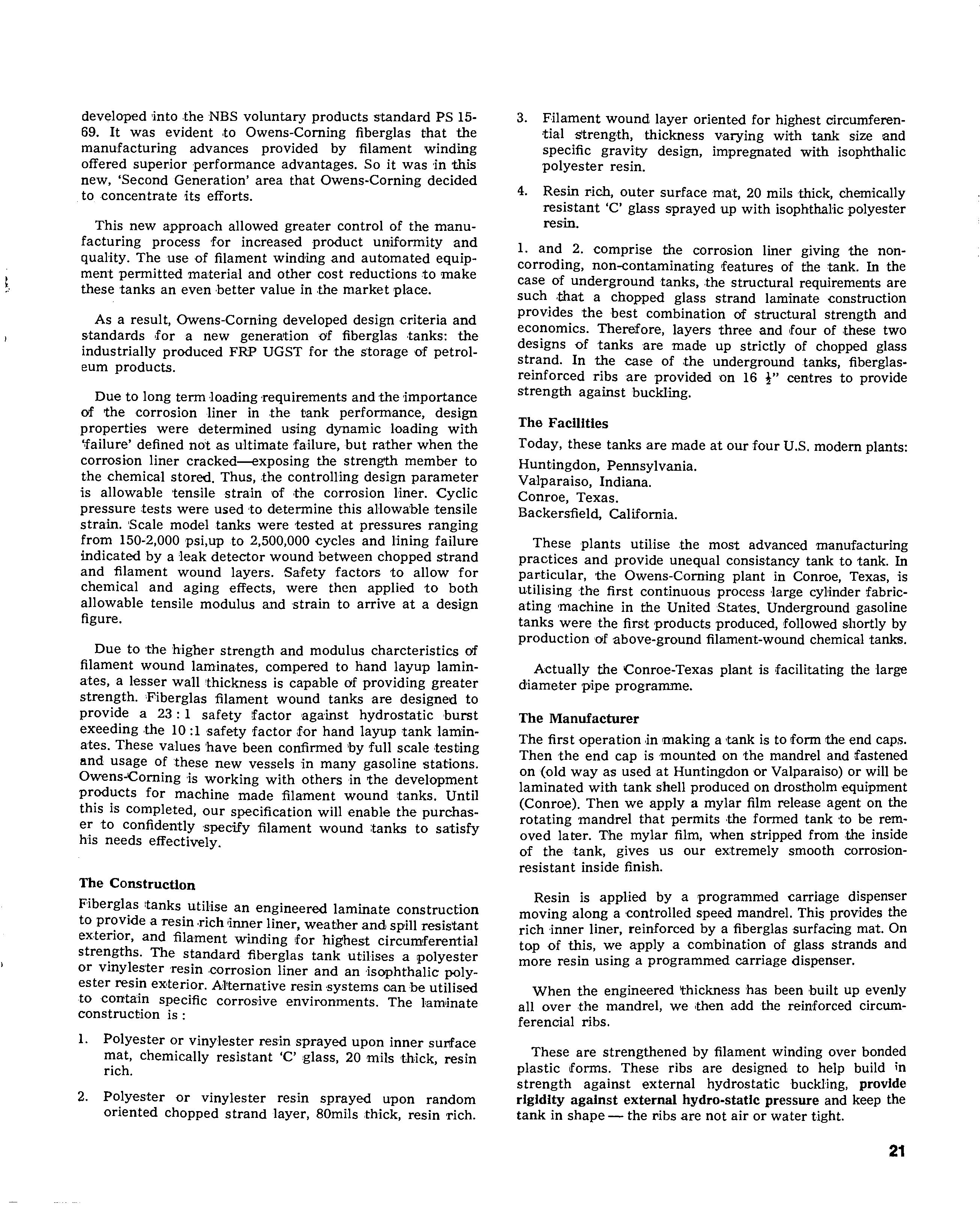 developed into the NBS voluntary products standard PS 15-69. It was evident to Owens-Corning fiberglas that the manufacturing advances provided by filament winding offered superior performance advantages. So it was in this new, 'Second Generation' area that Owens-Corning decided to concentrate its efforts.

This new approach allowed greater control of the manufacturing process for increased product uniformity and quality. The use of filament winding and automated equipment permitted material and other cost reductions to make these tanks an even better value in the market place.

As a result, Owens-Corning developed design criteria and standards for a new generation of fiberglas tanks: the industrially produced FRP UGST for the storage of petroleum products.

Due to long term loading requirements and the importance of the corrosion liner in the tank performance, design properties were determined using dynamic loading with 'failure' defined not as ultimate failure, but rather when the corrosion liner cracked—exposing the strength member to the chemical stored. Thus, the controlling design parameter is allowable tensile strain of the corrosion liner. Cyclic pressure tests were used to determine this allowable tensile strain. Scale model tanks were tested at pressures ranging from 150-2,000 psi,up to 2,500,000 cycles and lining failure indicated by a leak detector wound between chopped strand and filament wound layers. Safety factors to allow for chemical and aging effects, were then applied to both allowable tensile modulus and strain to arrive at a design figure.

Due to the higher strength and modulus charcteristics of filament wound laminates, compered to hand layup laminates, a lesser wall thickness is capable of providing greater strength. Fiberglas filament wound tanks are designed to provide a 23 : 1 safety factor against hydrostatic burst exeeding the 10 :1 safety factor for hand layup tank laminates. These values have been confirmed by full scale testing and usage of these new vessels in many gasoline stations. Owens-Corning is working with others in the development products for machine made filament wound tanks. Until this is completed, our specification will enable the purchaser to confidently specify filament wound tanks to satisfy his needs effectively.

The Construction
Fiberglas tanks utilise an engineered laminate construction to provide a resin rich inner liner, weather and spill resistant exterior, and filament winding for highest circumferential strengths. The standard fiberglas tank utilises a polyester or vinylester resin corrosion liner and an isophthalic polyester resin exterior. Alternative resin systems can be utilised to contain specific corrosive environments. The laminate construction is :

1. Polyester or vinylester resin sprayed upon inner surface mat, chemically resistant 'C' glass, 20 mils thick, resin rich.

2. Polyester or vinylester resin sprayed upon random oriented chopped strand layer, 80mils thick, resin rich.

3. Filament wound layer oriented for highest circumferential strength, thickness varying with tank size and specific gravity design, impregnated with isophthalic polyester resin.

4. Resin rich, outer surface mat, 20 mils thick, chemically resistant 'C' glass sprayed up with isophthalic polyester resin.

1. and 2. comprise the corrosion liner giving the non-corroding, non-contaminating features of the tank. In the case of underground tanks, the structural requirements are such that a chopped glass strand laminate construction provides the best combination of structural strength and economics. Therefore, layers three and four of these two designs of tanks are made up strictly of chopped glass strand. In the case of the underground tanks, fiberglas-reinforced ribs are provided on 16 $\frac{1}{2}$" centres to provide strength against buckling.

The Facilities
Today, these tanks are made at our four U.S. modern plants:
Huntingdon, Pennsylvania.
Valparaiso, Indiana.
Conroe, Texas.
Backersfield, California.

These plants utilise the most advanced manufacturing practices and provide unequal consistancy tank to tank. In particular, the Owens-Corning plant in Conroe, Texas, is utilising the first continuous process large cylinder fabricating machine in the United States. Underground gasoline tanks were the first products produced, followed shortly by production of above-ground filament-wound chemical tanks.

Actually the Conroe-Texas plant is facilitating the large diameter pipe programme.

The Manufacturer
The first operation in making a tank is to form the end caps. Then the end cap is mounted on the mandrel and fastened on (old way as used at Huntingdon or Valparaiso) or will be laminated with tank shell produced on drostholm equipment (Conroe). Then we apply a mylar film release agent on the rotating mandrel that permits the formed tank to be removed later. The mylar film, when stripped from the inside of the tank, gives us our extremely smooth corrosion-resistant inside finish.

Resin is applied by a programmed carriage dispenser moving along a controlled speed mandrel. This provides the rich inner liner, reinforced by a fiberglas surfacing mat. On top of this, we apply a combination of glass strands and more resin using a programmed carriage dispenser.

When the engineered thickness has been built up evenly all over the mandrel, we then add the reinforced circumferencial ribs.

These are strengthened by filament winding over bonded plastic forms. These ribs are designed to help build in strength against external hydrostatic buckling, provide rigidity against external hydro-static pressure and keep the tank in shape — the ribs are not air or water tight.

21